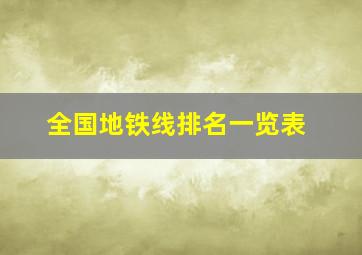 全国地铁线排名一览表